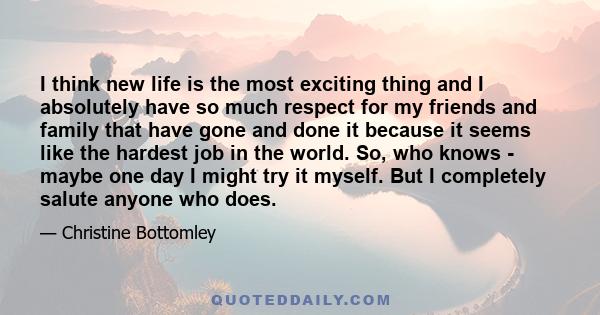 I think new life is the most exciting thing and I absolutely have so much respect for my friends and family that have gone and done it because it seems like the hardest job in the world. So, who knows - maybe one day I might try it myself. But I completely salute anyone who does.

— Christine Bottomley

QUOTEDDAILY.COM